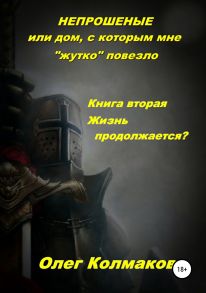 НЕПРОШЕНЫЕ
или дом, с которым мне "жутко" повезло

Книга вторая
Жизнь продолжается?

Олег Колмаков

18+